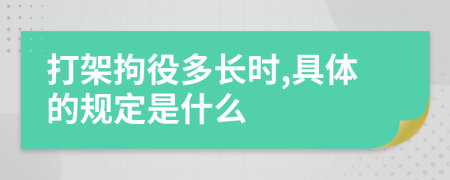 打架拘役多长时,具体的规定是什么